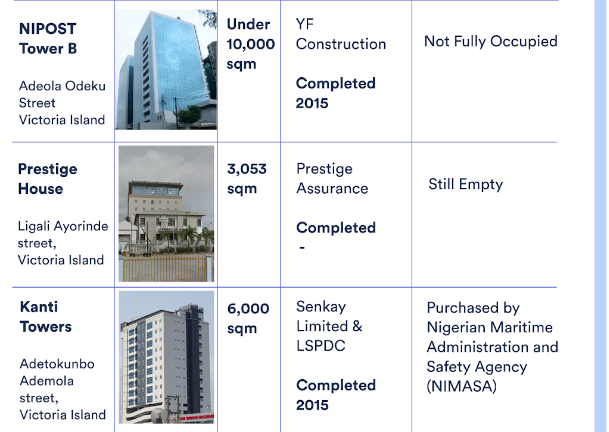 | NIPOST Tower B Adeola Odeku Street Victoria Island | | Under 10,000 sqm | YF Construction Completed 2015 | Not Fully Occupied |
|---|---|---|---|---|
| Prestige House Ligali Ayorinde street, Victoria Island | | 3,053 sqm | Prestige Assurance Completed - | Still Empty |
| Kanti Towers Adetokunbo Ademola street, Victoria Island | | 6,000 sqm | Senkay Limited & LSPDC Completed 2015 | Purchased by Nigerian Maritime Administration and Safety Agency (NIMASA) |